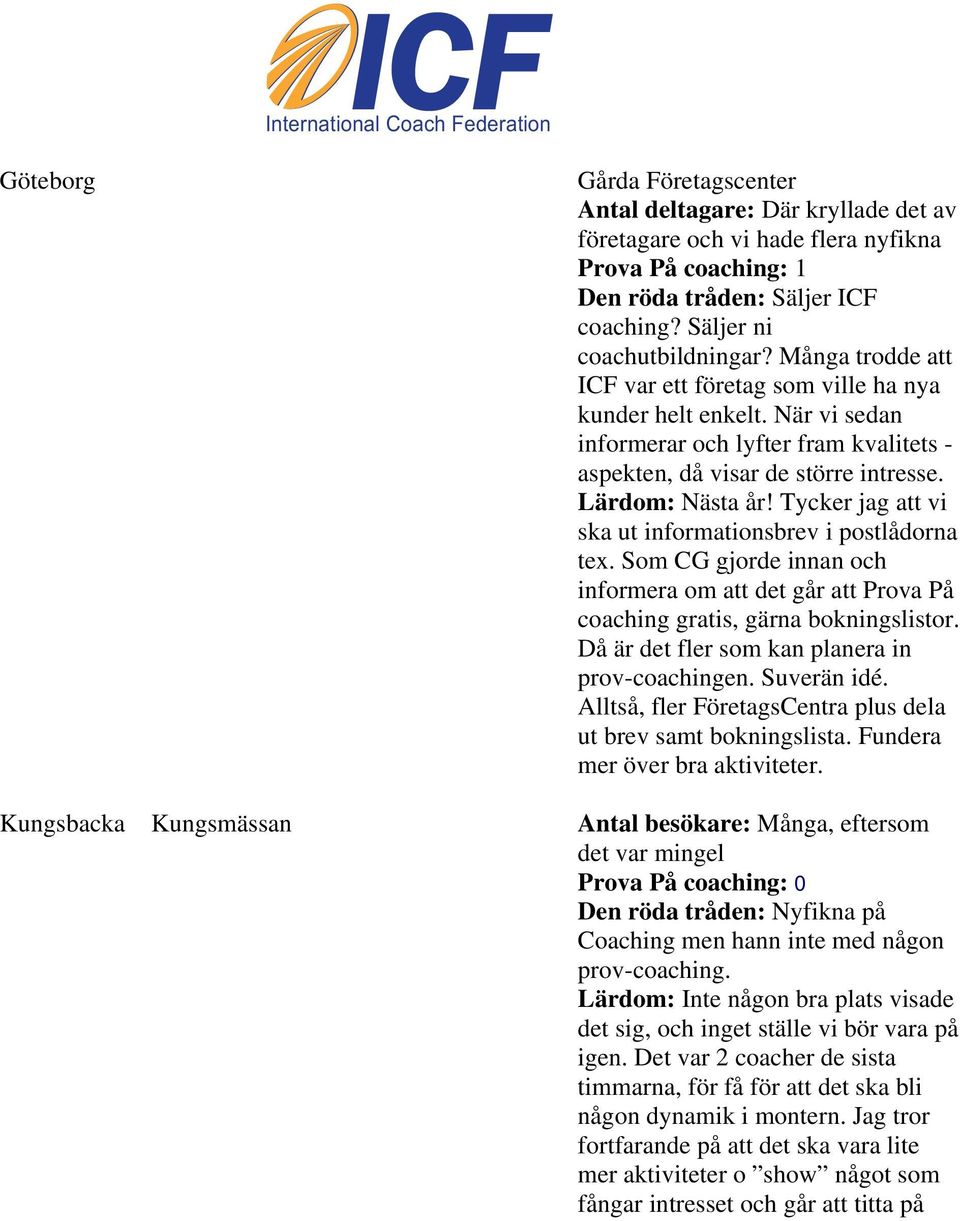 ICF
International Coach Federation

| | | |
|---|---|---|
| Göteborg | | Gårda Företagscenter **Antal deltagare:** Där kryllade det av företagare och vi hade flera nyfikna **Prova På coaching:** 1 **Den röda tråden:** Säljer ICF coaching? Säljer ni coachutbildningar? Många trodde att ICF var ett företag som ville ha nya kunder helt enkelt. När vi sedan informerar och lyfter fram kvalitets - aspekten, då visar de större intresse. **Lärdom:** Nästa år! Tycker jag att vi ska ut informationsbrev i postlådorna tex. Som CG gjorde innan och informera om att det går att Prova På coaching gratis, gärna bokningslistor. Då är det fler som kan planera in prov-coachingen. Suverän idé. Alltså, fler FöretagsCentra plus dela ut brev samt bokningslista. Fundera mer över bra aktiviteter. |
| Kungsbacka | Kungsmässan | **Antal besökare:** Många, eftersom det var mingel **Prova På coaching:** 0 **Den röda tråden:** Nyfikna på Coaching men hann inte med någon prov-coaching. **Lärdom:** Inte någon bra plats visade det sig, och inget ställe vi bör vara på igen. Det var 2 coacher de sista timmarna, för få för att det ska bli någon dynamik i montern. Jag tror fortfarande på att det ska vara lite mer aktiviteter o ”show” något som fångar intresset och går att titta på |